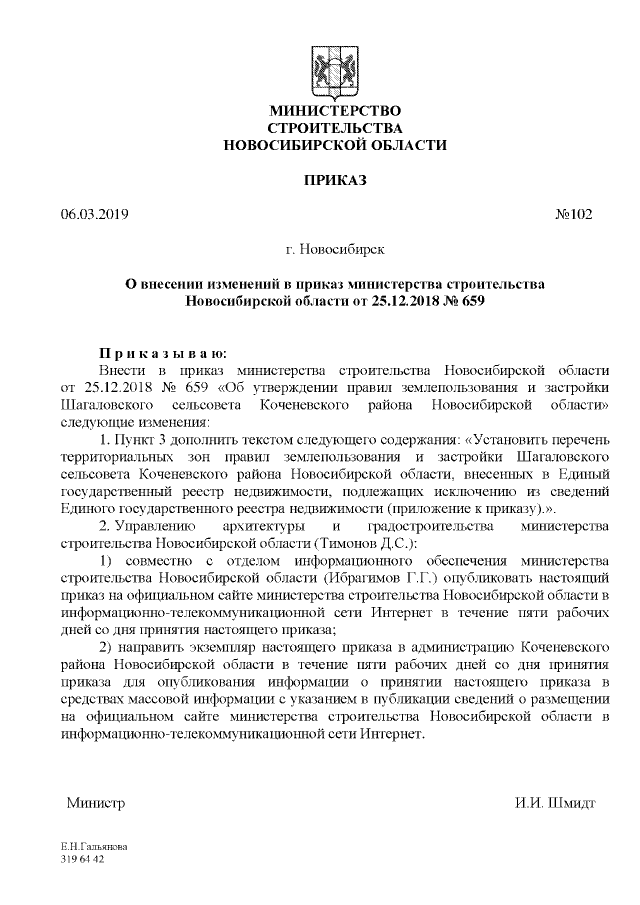 МИНИСТЕРСТВО
СТРОИТЕЛЬСТВА
НОВОСИБИРСКОЙ ОБЛАСТИ

ПРИКАЗ

06.03.2019 №102

г. Новосибирск

О внесении изменений в приказ министерства строительства Новосибирской области от 25.12.2018 № 659

Приказываю:

Внести в приказ министерства строительства Новосибирской области от 25.12.2018 № 659 «Об утверждении правил землепользования и застройки Шагаловского сельсовета Коченевского района Новосибирской области» следующие изменения:

1. Пункт 3 дополнить текстом следующего содержания: «Установить перечень территориальных зон правил землепользования и застройки Шагаловского сельсовета Коченевского района Новосибирской области, внесенных в Единый государственный реестр недвижимости, подлежащих исключению из сведений Единого государственного реестра недвижимости (приложение к приказу).».

2. Управлению архитектуры и градостроительства министерства строительства Новосибирской области (Тимонов Д.С.):

1) совместно с отделом информационного обеспечения министерства строительства Новосибирской области (Ибрагимов Г.Г.) опубликовать настоящий приказ на официальном сайте министерства строительства Новосибирской области в информационно-телекоммуникационной сети Интернет в течение пяти рабочих дней со дня принятия настоящего приказа;

2) направить экземпляр настоящего приказа в администрацию Коченевского района Новосибирской области в течение пяти рабочих дней со дня принятия приказа для опубликования информации о принятии настоящего приказа в средствах массовой информации с указанием в публикации сведений о размещении на официальном сайте министерства строительства Новосибирской области в информационно-телекоммуникационной сети Интернет.

Министр И.И. Шмидт

Е.Н.Гальянова
319 64 42